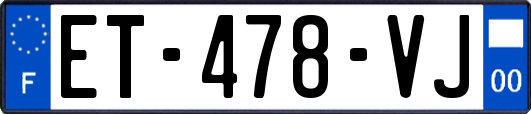 F

ET-478-VJ

00